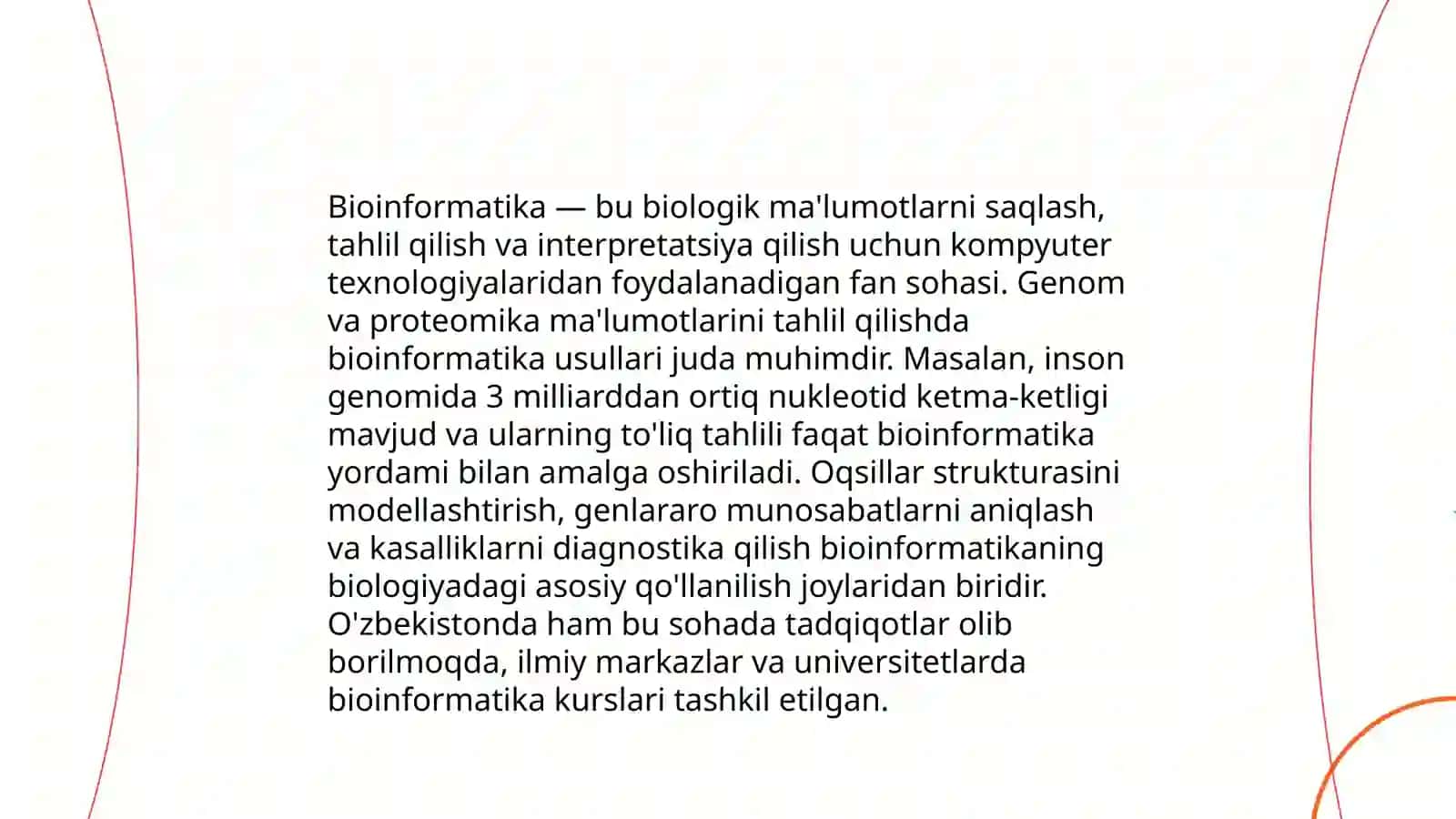 Bioinformatika — bu biologik ma'lumotlarni saqlash, tahlil qilish va interpretatsiya qilish uchun kompyuter texnologiyalaridan foydalanadigan fan sohasi. Genom va proteomika ma'lumotlarini tahlil qilishda bioinformatika usullari juda muhimdir. Masalan, inson genomida 3 milliarddan ortiq nukleotid ketma-ketligi mavjud va ularning to'liq tahlili faqat bioinformatika yordami bilan amalga oshiriladi. Oqsillar strukturasini modellashtirish, genlararo munosabatlarni aniqlash va kasalliklarni diagnostika qilish bioinformatikaning biologiyadagi asosiy qo'llanilish joylaridan biridir. O'zbekistonda ham bu sohada tadqiqotlar olib borilmoqda, ilmiy markazlar va universitetlarda bioinformatika kurslari tashkil etilgan.